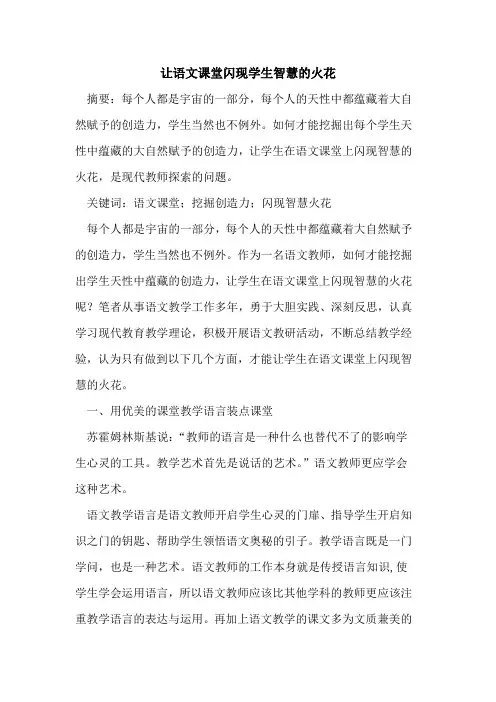 让语文课堂闪现学生智慧的火花

摘要：每个人都是宇宙的一部分，每个人的天性中都蕴藏着大自然赋予的创造力，学生当然也不例外。如何才能挖掘出每个学生天性中蕴藏的大自然赋予的创造力，让学生在语文课堂上闪现智慧的火花，是现代教师探索的问题。

关键词：语文课堂；挖掘创造力；闪现智慧火花

每个人都是宇宙的一部分，每个人的天性中都蕴藏着大自然赋予的创造力，学生当然也不例外。作为一名语文教师，如何才能挖掘出学生天性中蕴藏的创造力，让学生在语文课堂上闪现智慧的火花呢？笔者从事语文教学工作多年，勇于大胆实践、深刻反思，认真学习现代教育教学理论，积极开展语文教研活动，不断总结教学经验，认为只有做到以下几个方面，才能让学生在语文课堂上闪现智慧的火花。

一、用优美的课堂教学语言装点课堂

苏霍姆林斯基说：“教师的语言是一种什么也替代不了的影响学生心灵的工具。教学艺术首先是说话的艺术。”语文教师更应学会这种艺术。

语文教学语言是语文教师开启学生心灵的门扉、指导学生开启知识之门的钥匙、帮助学生领悟语文奥秘的引子。教学语言既是一门学问，也是一种艺术。语文教师的工作本身就是传授语言知识，使学生学会运用语言，所以语文教师应该比其他学科的教师更应该注重教学语言的表达与运用。再加上语文教学的课文多为文质兼美的